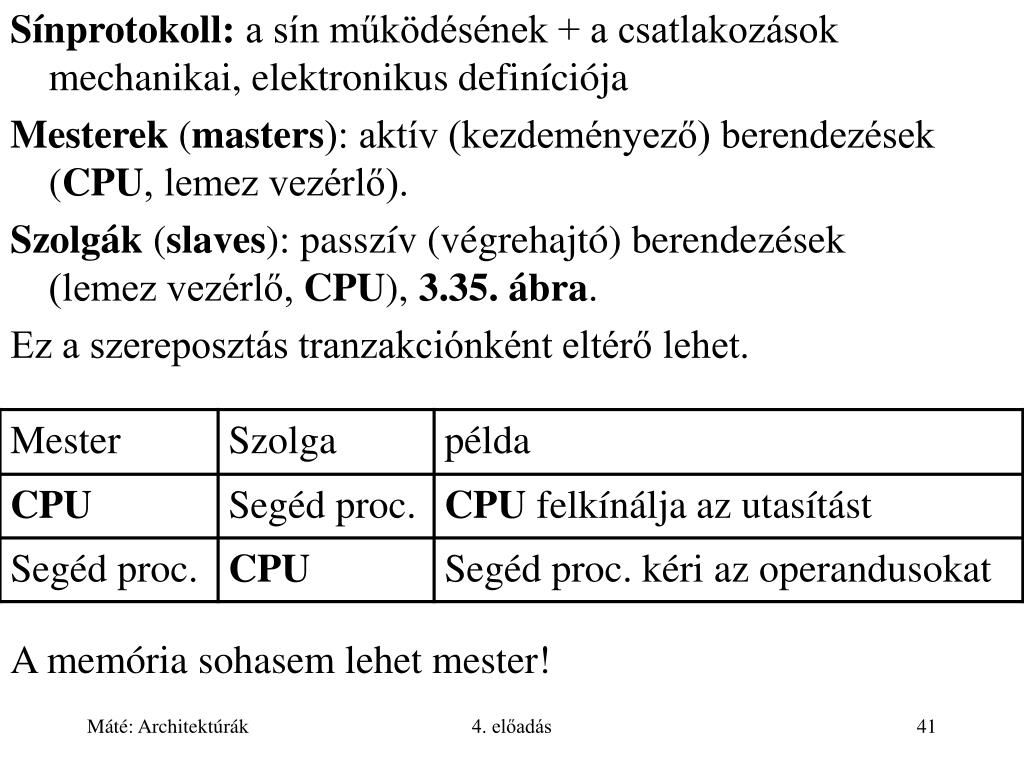 Sínprotokoll: a sín működésének + a csatlakozások mechanikai, elektronikus definíciója

Mesterek (masters): aktív (kezdeményező) berendezések (CPU, lemez vezérlő).

Szolgák (slaves): passzív (végrehajtó) berendezések (lemez vezérlő, CPU), 3.35. ábra.

Ez a szereposztás tranzakciónként eltérő lehet.

| Mester | Szolga | példa |
|---|---|---|
| CPU | Segéd proc. | CPU felkínálja az utasítást |
| Segéd proc. | CPU | Segéd proc. kéri az operandusokat |

A memória sohasem lehet mester!

Máté: Architektúrák 4. előadás 41